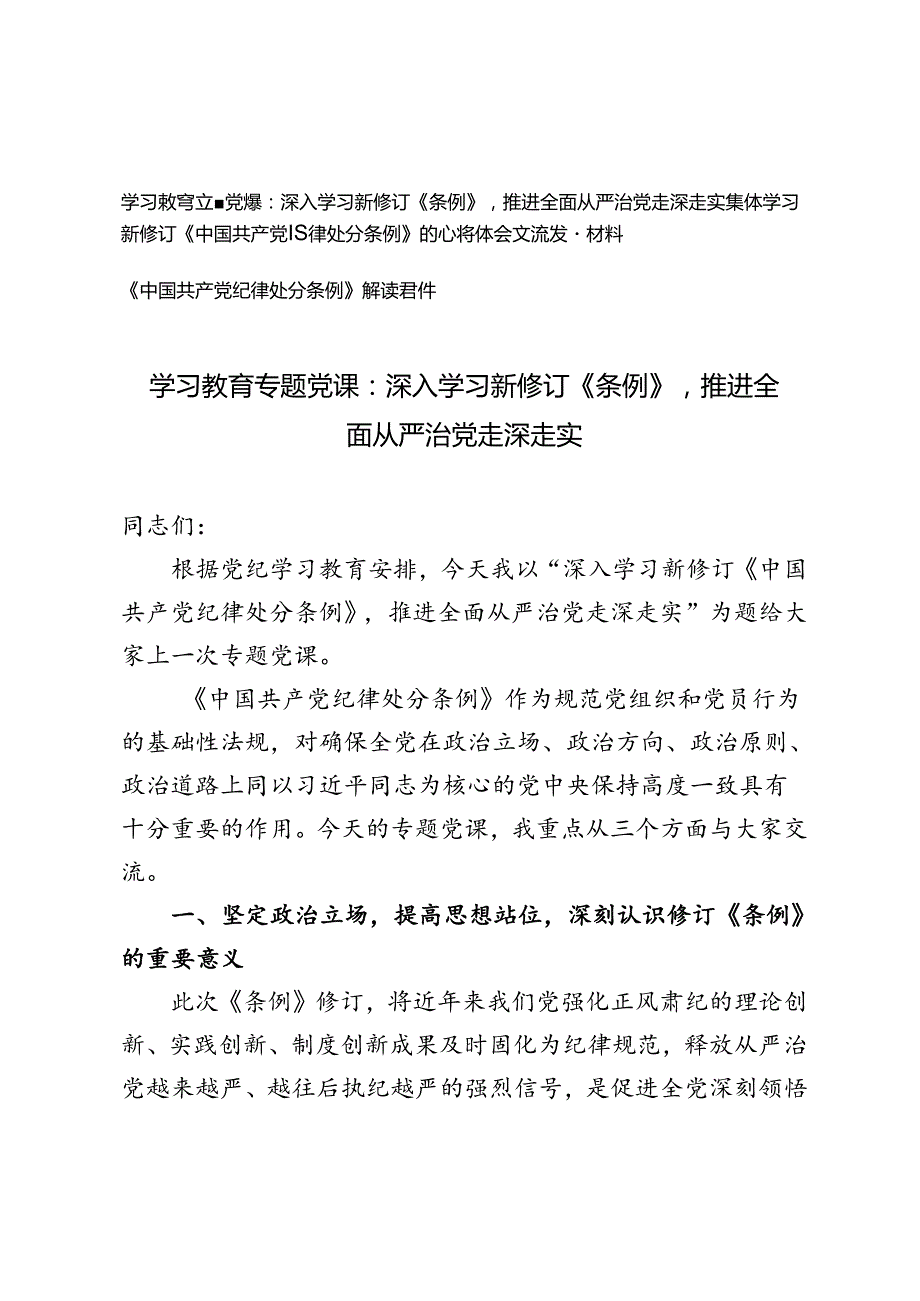 学习教穹立■党爆：深入学习新修订《条例》，推进全面从严治党走深走实集体学习新修订《中国共产党IS律处分条例》的心将体会文流发·材料

《中国共产党纪律处分条例》解读君件

学习教育专题党课：深入学习新修订《条例》，推进全面从严治党走深走实

同志们：

根据党纪学习教育安排，今天我以“深入学习新修订《中国共产党纪律处分条例》，推进全面从严治党走深走实”为题给大家上一次专题党课。

《中国共产党纪律处分条例》作为规范党组织和党员行为的基础性法规，对确保全党在政治立场、政治方向、政治原则、政治道路上同以习近平同志为核心的党中央保持高度一致具有十分重要的作用。今天的专题党课，我重点从三个方面与大家交流。

一、坚定政治立场，提高思想站位，深刻认识修订《条例》的重要意义

此次《条例》修订，将近年来我们党强化正风肃纪的理论创新、实践创新、制度创新成果及时固化为纪律规范，释放从严治党越来越严、越往后执纪越严的强烈信号，是促进全党深刻领悟